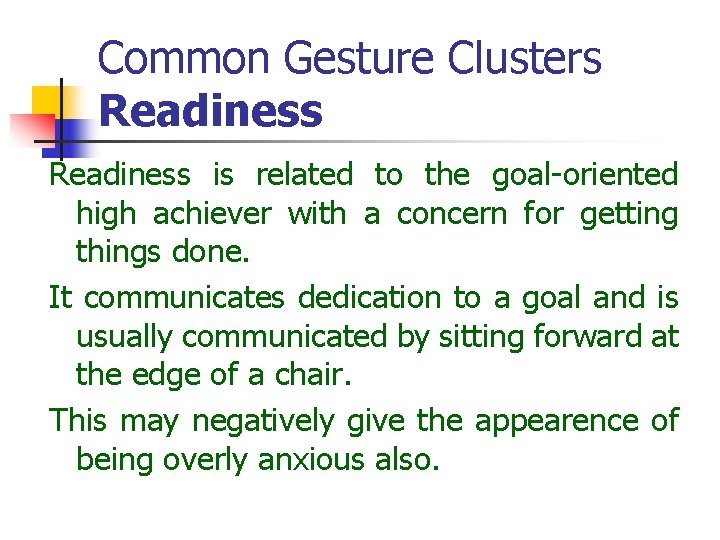 Common Gesture Clusters
Readiness

Readiness is related to the goal-oriented high achiever with a concern for getting things done.

It communicates dedication to a goal and is usually communicated by sitting forward at the edge of a chair.

This may negatively give the appearence of being overly anxious also.